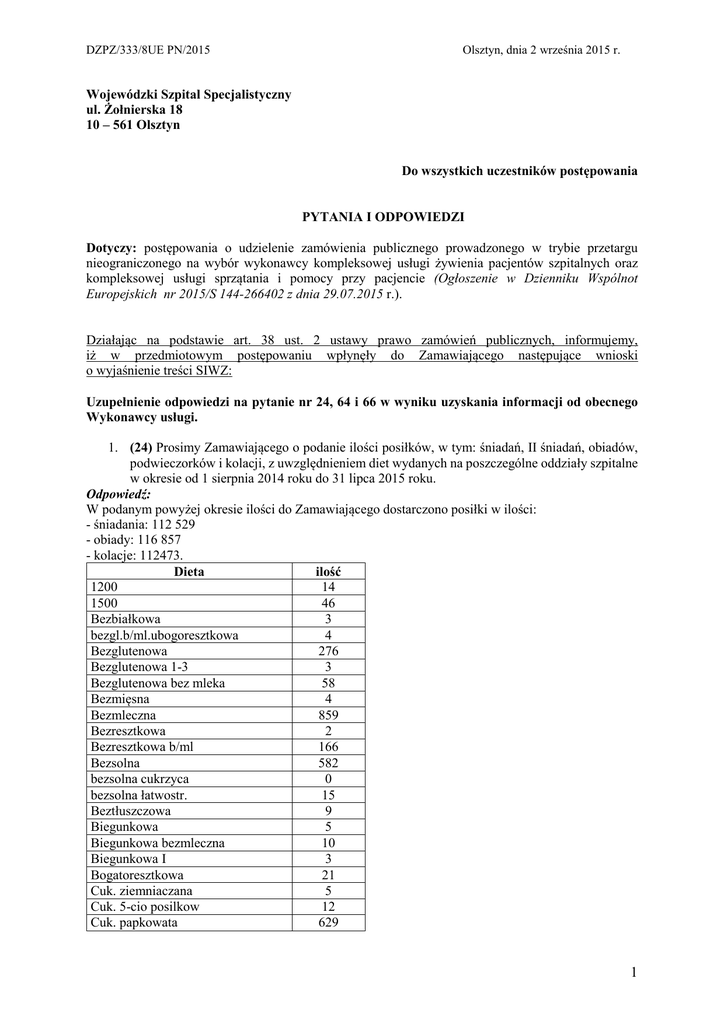 DZPZ/333/8UE PN/2015

Olsztyn, dnia 2 września 2015 r.

Wojewódzki Szpital Specjalistyczny
ul. Żołnierska 18
10 – 561 Olsztyn

Do wszystkich uczestników postępowania

PYTANIA I ODPOWIEDZI

Dotyczy: postępowania o udzielenie zamówienia publicznego prowadzonego w trybie przetargu nieograniczonego na wybór wykonawcy kompleksowej usługi żywienia pacjentów szpitalnych oraz kompleksowej usługi sprzątania i pomocy przy pacjencie (Ogłoszenie w Dzienniku Wspólnot Europejskich nr 2015/S 144-266402 z dnia 29.07.2015 r.).

Działając na podstawie art. 38 ust. 2 ustawy prawo zamówień publicznych, informujemy, iż w przedmiotowym postępowaniu wpłynęły do Zamawiającego następujące wnioski o wyjaśnienie treści SIWZ:

Uzupełnienie odpowiedzi na pytanie nr 24, 64 i 66 w wyniku uzyskania informacji od obecnego Wykonawcy usługi.

1. (24) Prosimy Zamawiającego o podanie ilości posiłków, w tym: śniadań, II śniadań, obiadów, podwieczorków i kolacji, z uwzględnieniem diet wydanych na poszczególne oddziały szpitalne w okresie od 1 sierpnia 2014 roku do 31 lipca 2015 roku.

Odpowiedź:
W podanym powyżej okresie ilości do Zamawiającego dostarczono posiłki w ilości:
- śniadania: 112 529
- obiady: 116 857
- kolacje: 112473.

| Dieta | ilość |
|---|---|
| 1200 | 14 |
| 1500 | 46 |
| Bezbiałkowa | 3 |
| bezgl.b/ml.ubogoresztkowa | 4 |
| Bezglutenowa | 276 |
| Bezglutenowa 1-3 | 3 |
| Bezglutenowa bez mleka | 58 |
| Bezmięsna | 4 |
| Bezmleczna | 859 |
| Bezresztkowa | 2 |
| Bezresztkowa b/ml | 166 |
| Bezsolna | 582 |
| bezsolna cukrzyca | 0 |
| bezsolna łatwostr. | 15 |
| Beztłuszczowa | 9 |
| Biegunkowa | 5 |
| Biegunkowa bezmleczna | 10 |
| Biegunkowa I | 3 |
| Bogatoresztkowa | 21 |
| Cuk. ziemniaczana | 5 |
| Cuk. 5-cio posilkow | 12 |
| Cuk. papkowata | 629 |

1